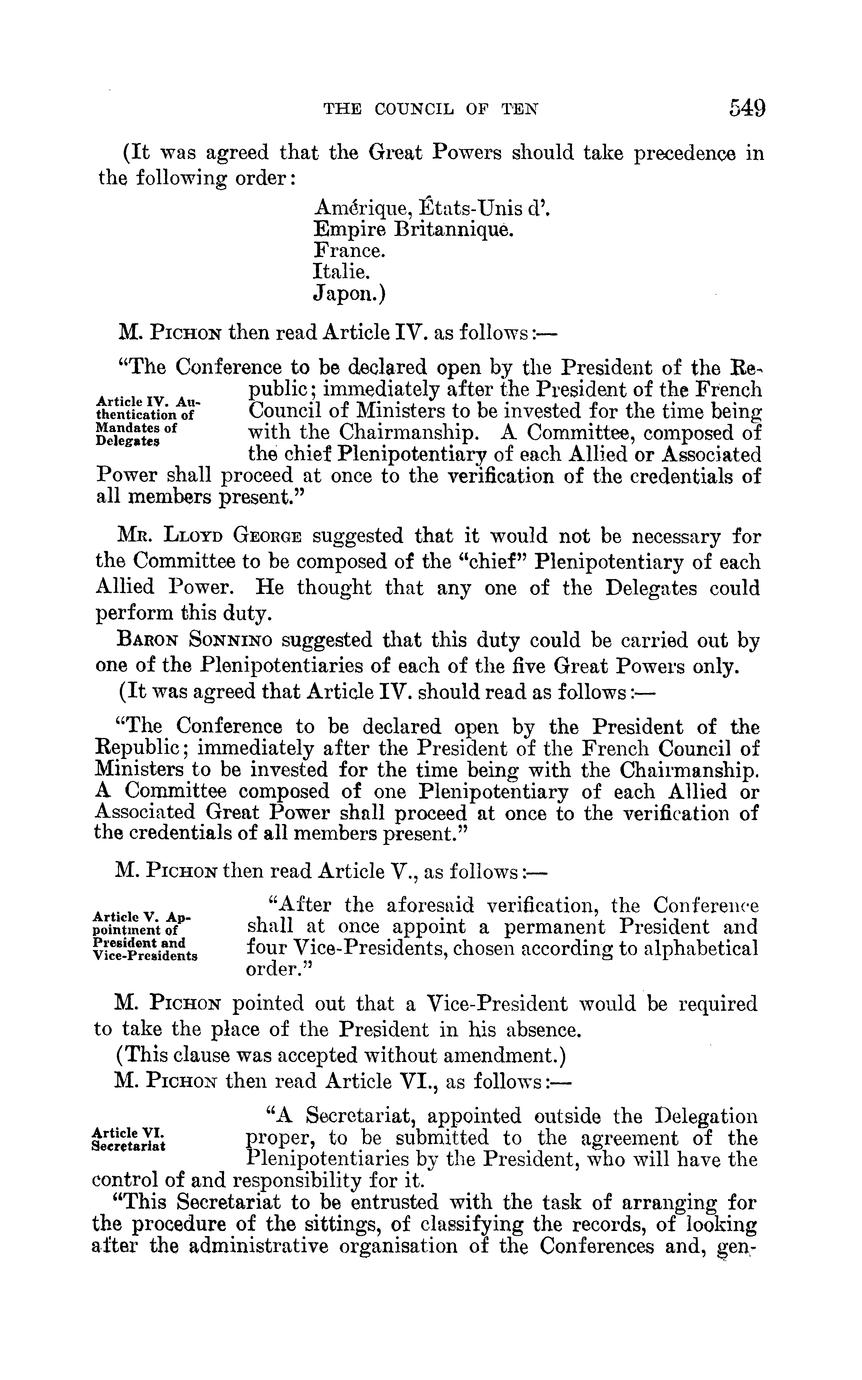 THE COUNCIL OF TEN 549

(It was agreed that the Great Powers should take precedence in the following order:

Amérique, États-Unis d'.
Empire Britannique.
France.
Italie.
Japon.)

M. PICHON then read Article IV. as follows:—

Article IV. Authentication of Mandates of Delegates

"The Conference to be declared open by the President of the Republic; immediately after the President of the French Council of Ministers to be invested for the time being with the Chairmanship. A Committee, composed of the chief Plenipotentiary of each Allied or Associated Power shall proceed at once to the verification of the credentials of all members present."

MR. LLOYD GEORGE suggested that it would not be necessary for the Committee to be composed of the "chief" Plenipotentiary of each Allied Power. He thought that any one of the Delegates could perform this duty.

BARON SONNINO suggested that this duty could be carried out by one of the Plenipotentiaries of each of the five Great Powers only.

(It was agreed that Article IV. should read as follows:—

"The Conference to be declared open by the President of the Republic; immediately after the President of the French Council of Ministers to be invested for the time being with the Chairmanship. A Committee composed of one Plenipotentiary of each Allied or Associated Great Power shall proceed at once to the verification of the credentials of all members present."

M. PICHON then read Article V., as follows:—

Article V. Appointment of President and Vice-Presidents

"After the aforesaid verification, the Conference shall at once appoint a permanent President and four Vice-Presidents, chosen according to alphabetical order."

M. PICHON pointed out that a Vice-President would be required to take the place of the President in his absence.

(This clause was accepted without amendment.)

M. PICHON then read Article VI., as follows:—

Article VI. Secretariat

"A Secretariat, appointed outside the Delegation proper, to be submitted to the agreement of the Plenipotentiaries by the President, who will have the control of and responsibility for it.

"This Secretariat to be entrusted with the task of arranging for the procedure of the sittings, of classifying the records, of looking after the administrative organisation of the Conferences and, gen-